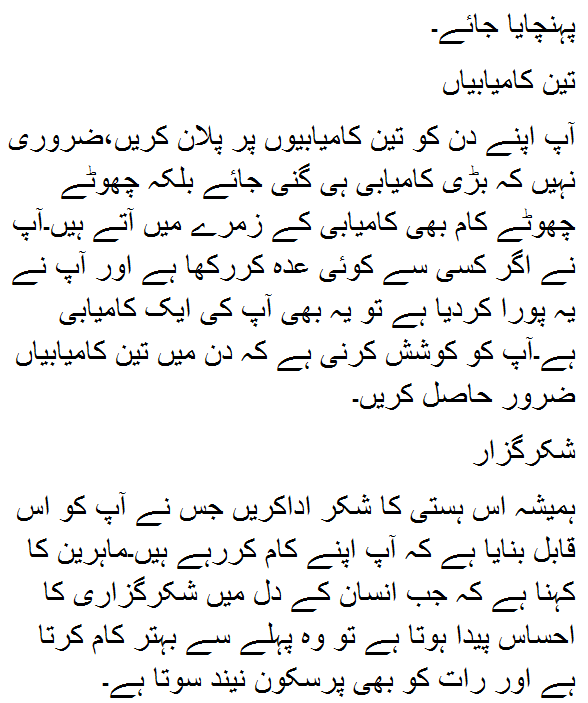 پہنچایا جائے۔

تین کامیابیاں

آپ اپنے دن کو تین کامیابیوں پر پلان کریں،ضروری نہیں کہ بڑی کامیابی ہی گنی جائے بلکہ چھوٹے چھوٹے کام بھی کامیابی کے زمرے میں آتے ہیں۔آپ نے اگر کسی سے کوئی عدہ کررکھا ہے اور آپ نے یہ پورا کردیا ہے تو یہ بھی آپ کی ایک کامیابی ہے۔آپ کو کوشش کرنی ہے کہ دن میں تین کامیابیاں ضرور حاصل کریں۔

شکرگزار

ہمیشہ اس ہستی کا شکر اداکریں جس نے آپ کو اس قابل بنایا ہے کہ آپ اپنے کام کررہے ہیں۔ماہرین کا کہنا ہے کہ جب انسان کے دل میں شکرگزاری کا احساس پیدا ہوتا ہے تو وہ پہلے سے بہتر کام کرتا ہے اور رات کو بھی پرسکون نیند سوتا ہے۔